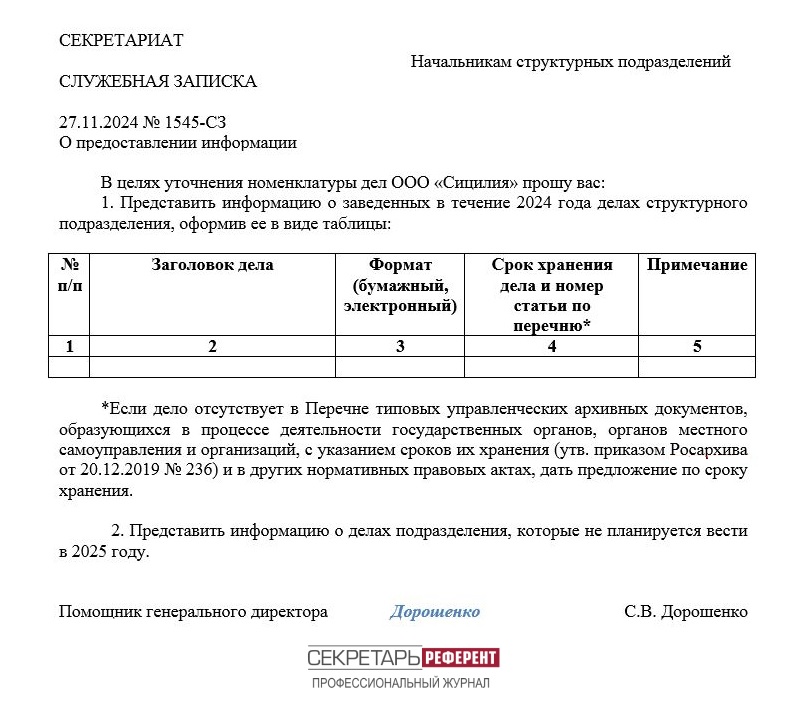 СЕКРЕТАРИАТ

Начальникам структурных подразделений

СЛУЖЕБНАЯ ЗАПИСКА

27.11.2024 № 1545-СЗ
О предоставлении информации

В целях уточнения номенклатуры дел ООО «Сицилия» прошу вас:
1. Представить информацию о заведенных в течение 2024 года делах структурного подразделения, оформив ее в виде таблицы:

| № п/п | Заголовок дела | Формат (бумажный, электронный) | Срок хранения дела и номер статьи по перечню* | Примечание |
|---|---|---|---|---|
| 1 | 2 | 3 | 4 | 5 |
| | | | | |

*Если дело отсутствует в Перечне типовых управленческих архивных документов, образующихся в процессе деятельности государственных органов, органов местного самоуправления и организаций, с указанием сроков их хранения (утв. приказом Росархива от 20.12.2019 № 236) и в других нормативных правовых актах, дать предложение по сроку хранения.

2. Представить информацию о делах подразделения, которые не планируется вести в 2025 году.

Помощник генерального директора Дорошенко С.В. Дорошенко

СЕКРЕТАРЬ РЕФЕРЕНТ
ПРОФЕССИОНАЛЬНЫЙ ЖУРНАЛ